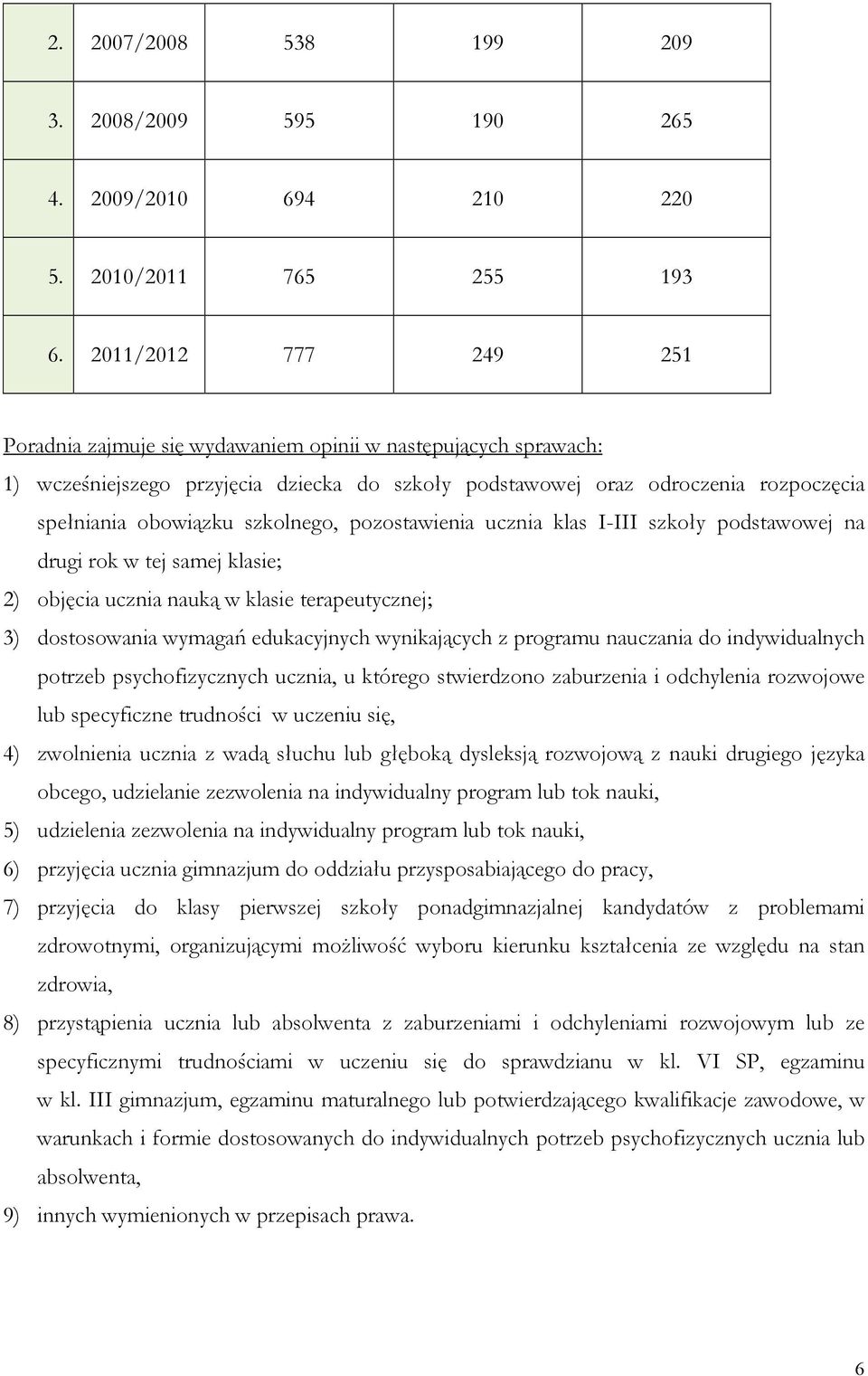 | 2. | 2007/2008 | 538 | 199 | 209 |
|---|---|---|---|---|
| 3. | 2008/2009 | 595 | 190 | 265 |
| 4. | 2009/2010 | 694 | 210 | 220 |
| 5. | 2010/2011 | 765 | 255 | 193 |
| 6. | 2011/2012 | 777 | 249 | 251 |

Poradnia zajmuje się wydawaniem opinii w następujących sprawach:

1) wcześniejszego przyjęcia dziecka do szkoły podstawowej oraz odroczenia rozpoczęcia spełniania obowiązku szkolnego, pozostawienia ucznia klas I-III szkoły podstawowej na drugi rok w tej samej klasie;

2) objęcia ucznia nauką w klasie terapeutycznej;

3) dostosowania wymagań edukacyjnych wynikających z programu nauczania do indywidualnych potrzeb psychofizycznych ucznia, u którego stwierdzono zaburzenia i odchylenia rozwojowe lub specyficzne trudności w uczeniu się,

4) zwolnienia ucznia z wadą słuchu lub głęboką dysleksją rozwojową z nauki drugiego języka obcego, udzielanie zezwolenia na indywidualny program lub tok nauki,

5) udzielenia zezwolenia na indywidualny program lub tok nauki,

6) przyjęcia ucznia gimnazjum do oddziału przysposabiającego do pracy,

7) przyjęcia do klasy pierwszej szkoły ponadgimnazjalnej kandydatów z problemami zdrowotnymi, organizującymi możliwość wyboru kierunku kształcenia ze względu na stan zdrowia,

8) przystąpienia ucznia lub absolwenta z zaburzeniami i odchyleniami rozwojowym lub ze specyficznymi trudnościami w uczeniu się do sprawdzianu w kl. VI SP, egzaminu w kl. III gimnazjum, egzaminu maturalnego lub potwierdzającego kwalifikacje zawodowe, w warunkach i formie dostosowanych do indywidualnych potrzeb psychofizycznych ucznia lub absolwenta,

9) innych wymienionych w przepisach prawa.

6